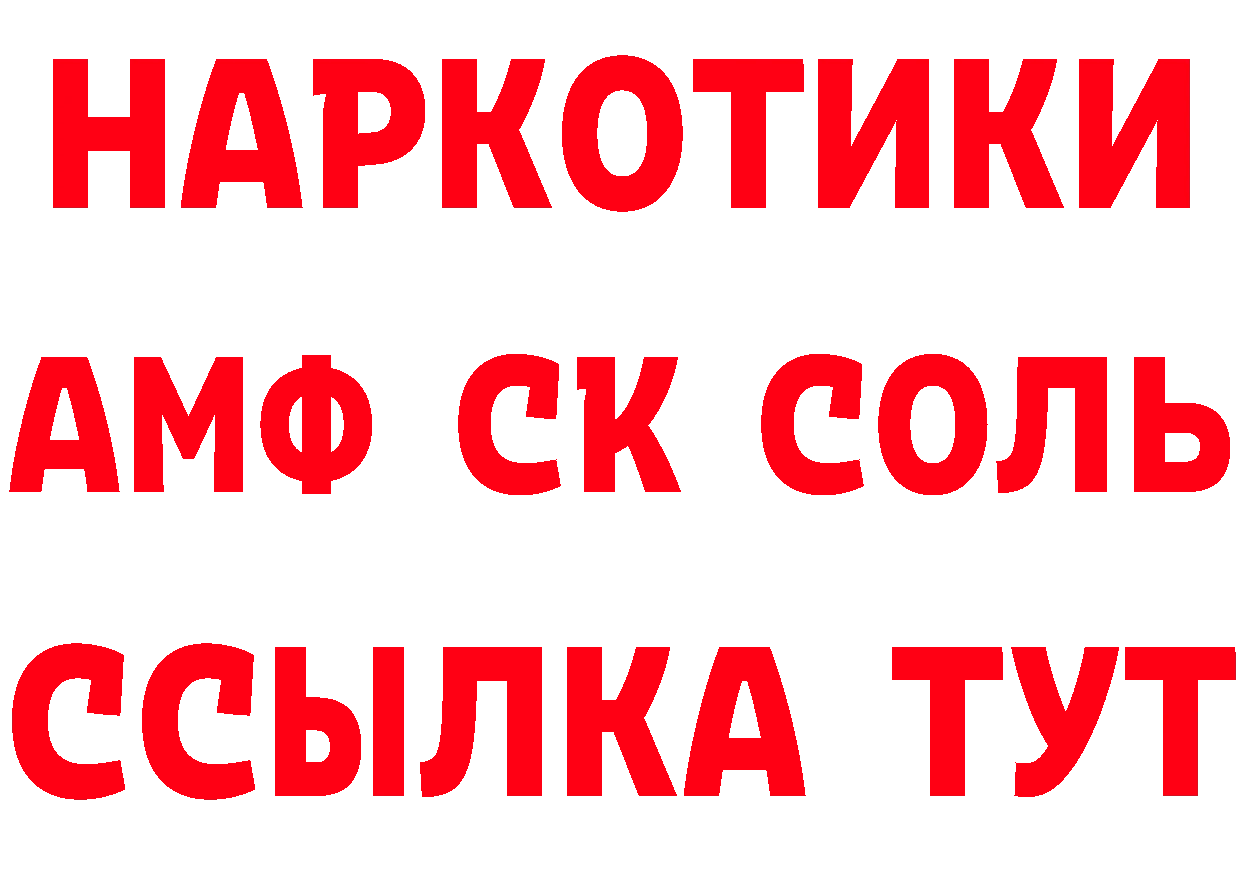 НАРКОТИКИ
АМФ СК СОЛЬ
ССЫЛКА ТУТ